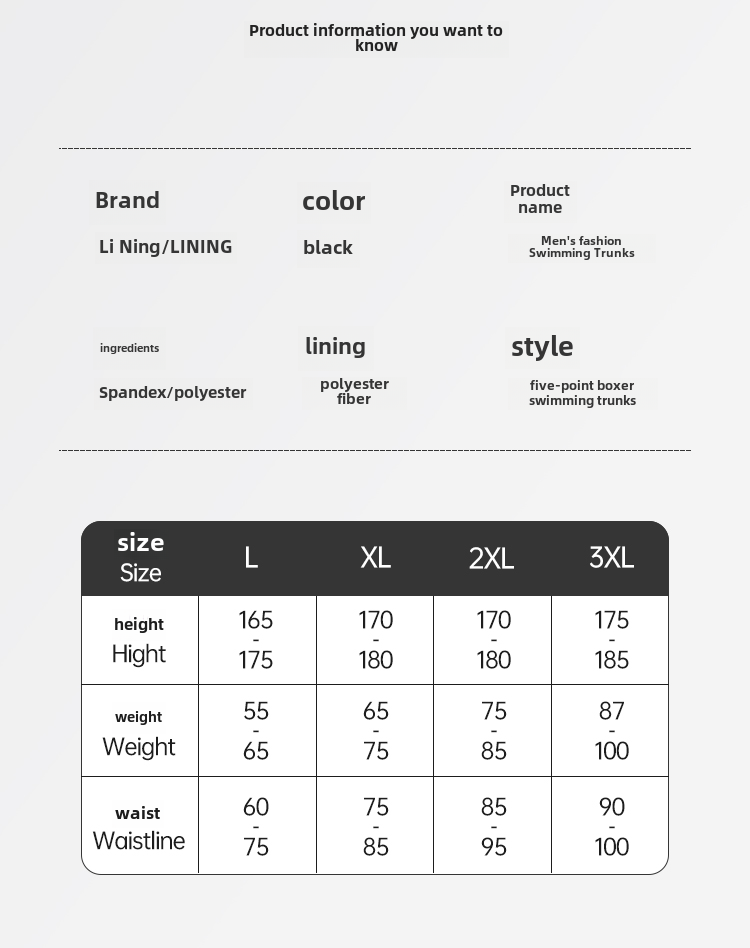 Product information you want to know

Brand
Li Ning/LINING

color
black

Product name
Men's fashion Swimming Trunks

ingredients
Spandex/polyester

lining
polyester fiber

style
five-point boxer swimming trunks

| size Size | L | XL | 2XL | 3XL |
|---|---|---|---|---|
| height Hight | 165 - 175 | 170 - 180 | 170 - 180 | 175 - 185 |
| weight Weight | 55 - 65 | 65 - 75 | 75 - 85 | 87 - 100 |
| waist Waistline | 60 - 75 | 75 - 85 | 85 - 95 | 90 - 100 |